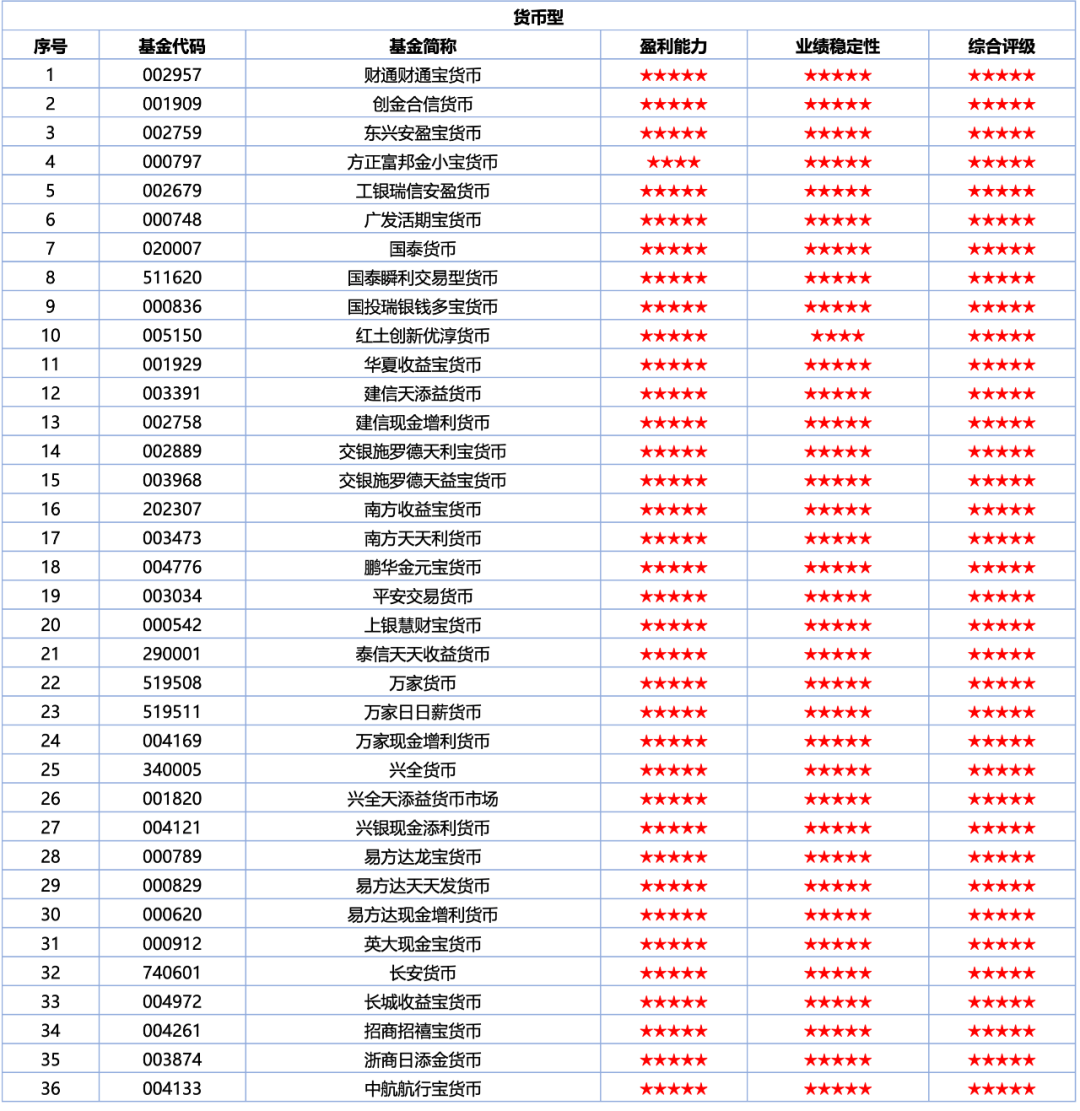 货币型

| 序号 | 基金代码 | 基金简称 | 盈利能力 | 业绩稳定性 | 综合评级 |
|---|---|---|---|---|---|
| 1 | 002957 | 财通财通宝货币 | ★★★★★ | ★★★★★ | ★★★★★ |
| 2 | 001909 | 创金合信货币 | ★★★★★ | ★★★★★ | ★★★★★ |
| 3 | 002759 | 东兴安盈宝货币 | ★★★★★ | ★★★★★ | ★★★★★ |
| 4 | 000797 | 方正富邦金小宝货币 | ★★★★ | ★★★★★ | ★★★★★ |
| 5 | 002679 | 工银瑞信安盈货币 | ★★★★★ | ★★★★★ | ★★★★★ |
| 6 | 000748 | 广发活期宝货币 | ★★★★★ | ★★★★★ | ★★★★★ |
| 7 | 020007 | 国泰货币 | ★★★★★ | ★★★★★ | ★★★★★ |
| 8 | 511620 | 国泰瞬利交易型货币 | ★★★★★ | ★★★★★ | ★★★★★ |
| 9 | 000836 | 国投瑞银钱多宝货币 | ★★★★★ | ★★★★★ | ★★★★★ |
| 10 | 005150 | 红土创新优淳货币 | ★★★★★ | ★★★★ | ★★★★★ |
| 11 | 001929 | 华夏收益宝货币 | ★★★★★ | ★★★★★ | ★★★★★ |
| 12 | 003391 | 建信天添益货币 | ★★★★★ | ★★★★★ | ★★★★★ |
| 13 | 002758 | 建信现金增利货币 | ★★★★★ | ★★★★★ | ★★★★★ |
| 14 | 002889 | 交银施罗德天利宝货币 | ★★★★★ | ★★★★★ | ★★★★★ |
| 15 | 003968 | 交银施罗德天益宝货币 | ★★★★★ | ★★★★★ | ★★★★★ |
| 16 | 202307 | 南方收益宝货币 | ★★★★★ | ★★★★★ | ★★★★★ |
| 17 | 003473 | 南方天天利货币 | ★★★★★ | ★★★★★ | ★★★★★ |
| 18 | 004776 | 鹏华金元宝货币 | ★★★★★ | ★★★★★ | ★★★★★ |
| 19 | 003034 | 平安交易货币 | ★★★★★ | ★★★★★ | ★★★★★ |
| 20 | 000542 | 上银慧财宝货币 | ★★★★★ | ★★★★★ | ★★★★★ |
| 21 | 290001 | 泰信天天收益货币 | ★★★★★ | ★★★★★ | ★★★★★ |
| 22 | 519508 | 万家货币 | ★★★★★ | ★★★★★ | ★★★★★ |
| 23 | 519511 | 万家日日薪货币 | ★★★★★ | ★★★★★ | ★★★★★ |
| 24 | 004169 | 万家现金增利货币 | ★★★★★ | ★★★★★ | ★★★★★ |
| 25 | 340005 | 兴全货币 | ★★★★★ | ★★★★★ | ★★★★★ |
| 26 | 001820 | 兴全天添益货币市场 | ★★★★★ | ★★★★★ | ★★★★★ |
| 27 | 004121 | 兴银现金添利货币 | ★★★★★ | ★★★★★ | ★★★★★ |
| 28 | 000789 | 易方达龙宝货币 | ★★★★★ | ★★★★★ | ★★★★★ |
| 29 | 000829 | 易方达天天发货币 | ★★★★★ | ★★★★★ | ★★★★★ |
| 30 | 000620 | 易方达现金增利货币 | ★★★★★ | ★★★★★ | ★★★★★ |
| 31 | 000912 | 英大现金宝货币 | ★★★★★ | ★★★★★ | ★★★★★ |
| 32 | 740601 | 长安货币 | ★★★★★ | ★★★★★ | ★★★★★ |
| 33 | 004972 | 长城收益宝货币 | ★★★★★ | ★★★★★ | ★★★★★ |
| 34 | 004261 | 招商招禧宝货币 | ★★★★★ | ★★★★★ | ★★★★★ |
| 35 | 003874 | 浙商日添金货币 | ★★★★★ | ★★★★★ | ★★★★★ |
| 36 | 004133 | 中航航行宝货币 | ★★★★★ | ★★★★★ | ★★★★★ |